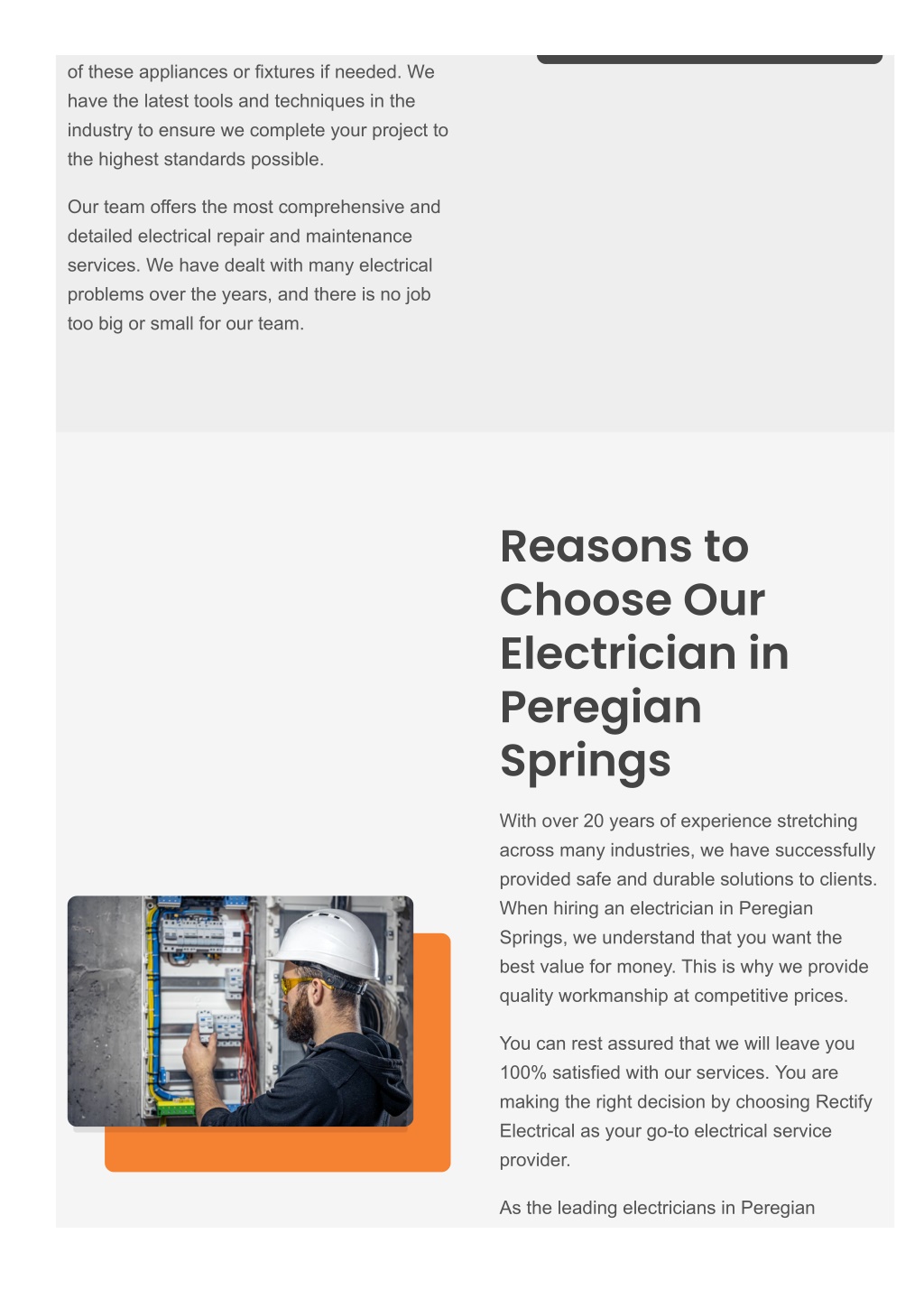 of these appliances or fixtures if needed. We have the latest tools and techniques in the industry to ensure we complete your project to the highest standards possible.

Our team offers the most comprehensive and detailed electrical repair and maintenance services. We have dealt with many electrical problems over the years, and there is no job too big or small for our team.

Reasons to Choose Our Electrician in Peregian Springs

With over 20 years of experience stretching across many industries, we have successfully provided safe and durable solutions to clients. When hiring an electrician in Peregian Springs, we understand that you want the best value for money. This is why we provide quality workmanship at competitive prices.

You can rest assured that we will leave you 100% satisfied with our services. You are making the right decision by choosing Rectify Electrical as your go-to electrical service provider.

As the leading electricians in Peregian